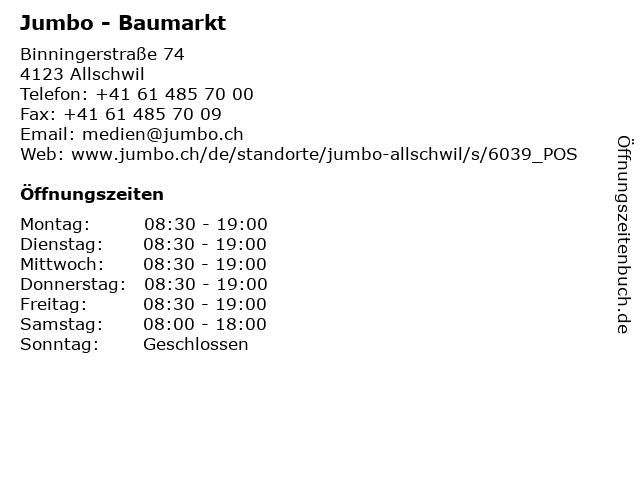 Jumbo - Baumarkt

Binningerstraße 74
4123 Allschwil
Telefon: +41 61 485 70 00
Fax: +41 61 485 70 09
Email: medien@jumbo.ch
Web: www.jumbo.ch/de/standorte/jumbo-allschwil/s/6039_POS

Öffnungszeiten

Montag: 08:30 - 19:00
Dienstag: 08:30 - 19:00
Mittwoch: 08:30 - 19:00
Donnerstag: 08:30 - 19:00
Freitag: 08:30 - 19:00
Samstag: 08:00 - 18:00
Sonntag: Geschlossen

Öffnungszeitenbuch.de